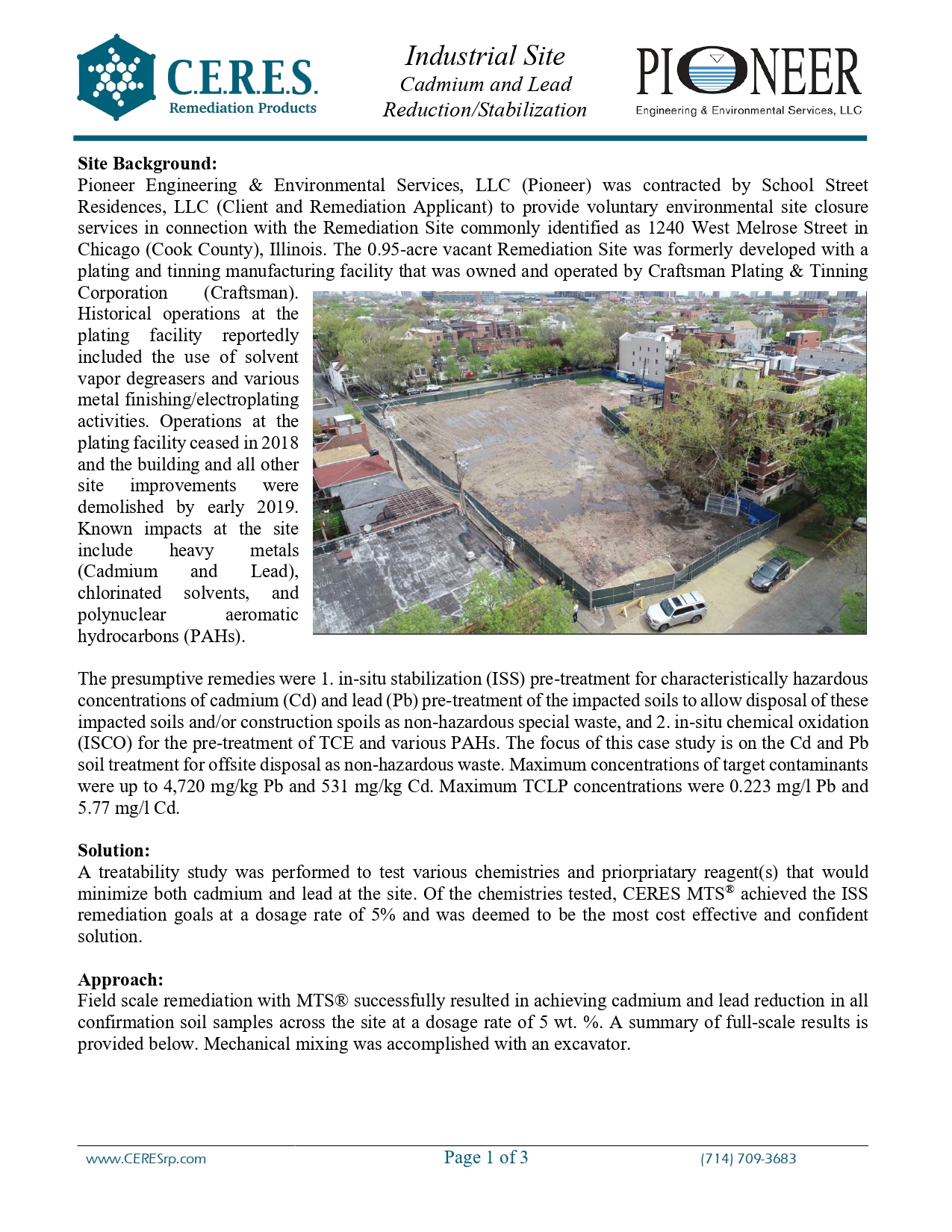 C.E.R.E.S.
Remediation Products

Industrial Site
Cadmium and Lead
Reduction/Stabilization

PIONEER
Engineering & Environmental Services, LLC

**Site Background:**
Pioneer Engineering & Environmental Services, LLC (Pioneer) was contracted by School Street Residences, LLC (Client and Remediation Applicant) to provide voluntary environmental site closure services in connection with the Remediation Site commonly identified as 1240 West Melrose Street in Chicago (Cook County), Illinois. The 0.95-acre vacant Remediation Site was formerly developed with a plating and tinning manufacturing facility that was owned and operated by Craftsman Plating & Tinning Corporation (Craftsman). Historical operations at the plating facility reportedly included the use of solvent vapor degreasers and various metal finishing/electroplating activities. Operations at the plating facility ceased in 2018 and the building and all other site improvements were demolished by early 2019. Known impacts at the site include heavy metals (Cadmium and Lead), chlorinated solvents, and polynuclear aeromatic hydrocarbons (PAHs).

The presumptive remedies were 1. in-situ stabilization (ISS) pre-treatment for characteristically hazardous concentrations of cadmium (Cd) and lead (Pb) pre-treatment of the impacted soils to allow disposal of these impacted soils and/or construction spoils as non-hazardous special waste, and 2. in-situ chemical oxidation (ISCO) for the pre-treatment of TCE and various PAHs. The focus of this case study is on the Cd and Pb soil treatment for offsite disposal as non-hazardous waste. Maximum concentrations of target contaminants were up to 4,720 mg/kg Pb and 531 mg/kg Cd. Maximum TCLP concentrations were 0.223 mg/l Pb and 5.77 mg/l Cd.

**Solution:**
A treatability study was performed to test various chemistries and priorpriatary reagent(s) that would minimize both cadmium and lead at the site. Of the chemistries tested, CERES MTS® achieved the ISS remediation goals at a dosage rate of 5% and was deemed to be the most cost effective and confident solution.

**Approach:**
Field scale remediation with MTS® successfully resulted in achieving cadmium and lead reduction in all confirmation soil samples across the site at a dosage rate of 5 wt. %. A summary of full-scale results is provided below. Mechanical mixing was accomplished with an excavator.

www.CERESrp.com    Page 1 of 3    (714) 709-3683